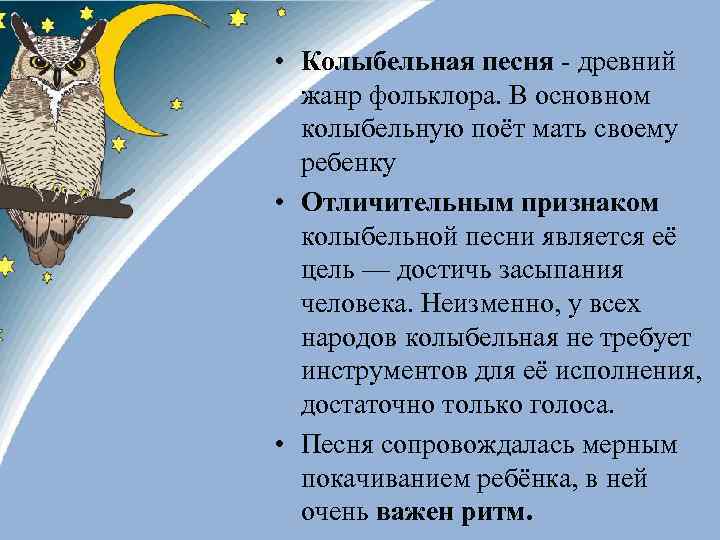 • Колыбельная песня - древний жанр фольклора. В основном колыбельную поёт мать своему ребенку

• Отличительным признаком колыбельной песни является её цель — достичь засыпания человека. Неизменно, у всех народов колыбельная не требует инструментов для её исполнения, достаточно только голоса.

• Песня сопровождалась мерным покачиванием ребёнка, в ней очень важен ритм.